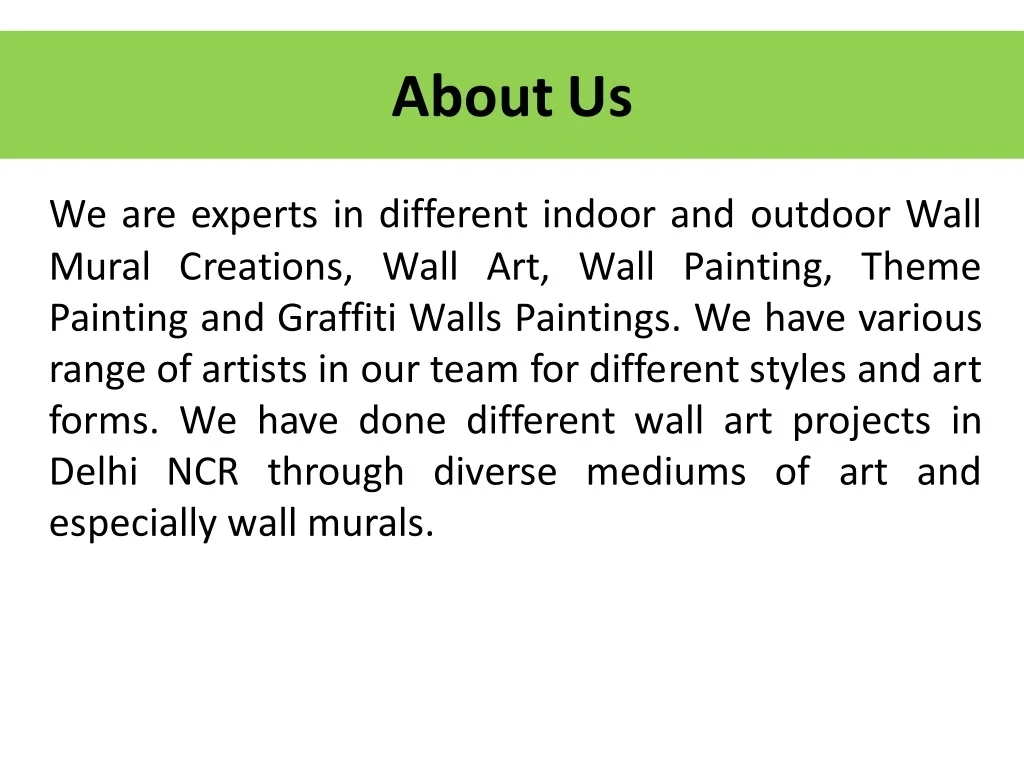 About Us

We are experts in different indoor and outdoor Wall Mural Creations, Wall Art, Wall Painting, Theme Painting and Graffiti Walls Paintings. We have various range of artists in our team for different styles and art forms. We have done different wall art projects in Delhi NCR through diverse mediums of art and especially wall murals.